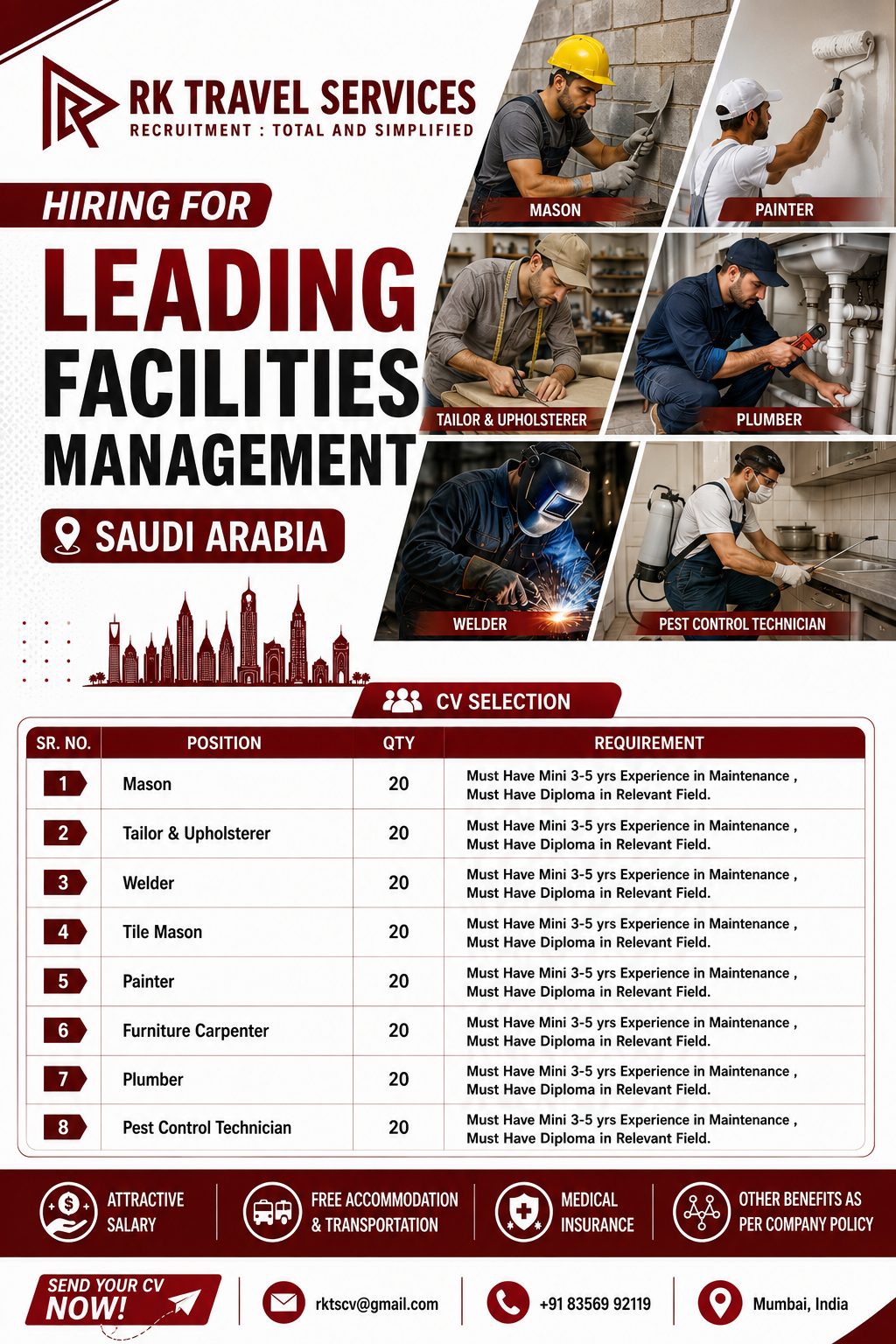 RK TRAVEL SERVICES
RECRUITMENT : TOTAL AND SIMPLIFIED

HIRING FOR

LEADING FACILITIES MANAGEMENT

SAUDI ARABIA

MASON
PAINTER
TAILOR & UPHOLSTERER
PLUMBER
WELDER
PEST CONTROL TECHNICIAN

CV SELECTION

| SR. NO. | POSITION | QTY | REQUIREMENT |
|---|---|---|---|
| 1 | Mason | 20 | Must Have Mini 3-5 yrs Experience in Maintenance , Must Have Diploma in Relevant Field. |
| 2 | Tailor & Upholsterer | 20 | Must Have Mini 3-5 yrs Experience in Maintenance , Must Have Diploma in Relevant Field. |
| 3 | Welder | 20 | Must Have Mini 3-5 yrs Experience in Maintenance , Must Have Diploma in Relevant Field. |
| 4 | Tile Mason | 20 | Must Have Mini 3-5 yrs Experience in Maintenance , Must Have Diploma in Relevant Field. |
| 5 | Painter | 20 | Must Have Mini 3-5 yrs Experience in Maintenance , Must Have Diploma in Relevant Field. |
| 6 | Furniture Carpenter | 20 | Must Have Mini 3-5 yrs Experience in Maintenance , Must Have Diploma in Relevant Field. |
| 7 | Plumber | 20 | Must Have Mini 3-5 yrs Experience in Maintenance , Must Have Diploma in Relevant Field. |
| 8 | Pest Control Technician | 20 | Must Have Mini 3-5 yrs Experience in Maintenance , Must Have Diploma in Relevant Field. |

ATTRACTIVE SALARY
FREE ACCOMMODATION & TRANSPORTATION
MEDICAL INSURANCE
OTHER BENEFITS AS PER COMPANY POLICY

SEND YOUR CV NOW!
rktscv@gmail.com
+91 83569 92119
Mumbai, India